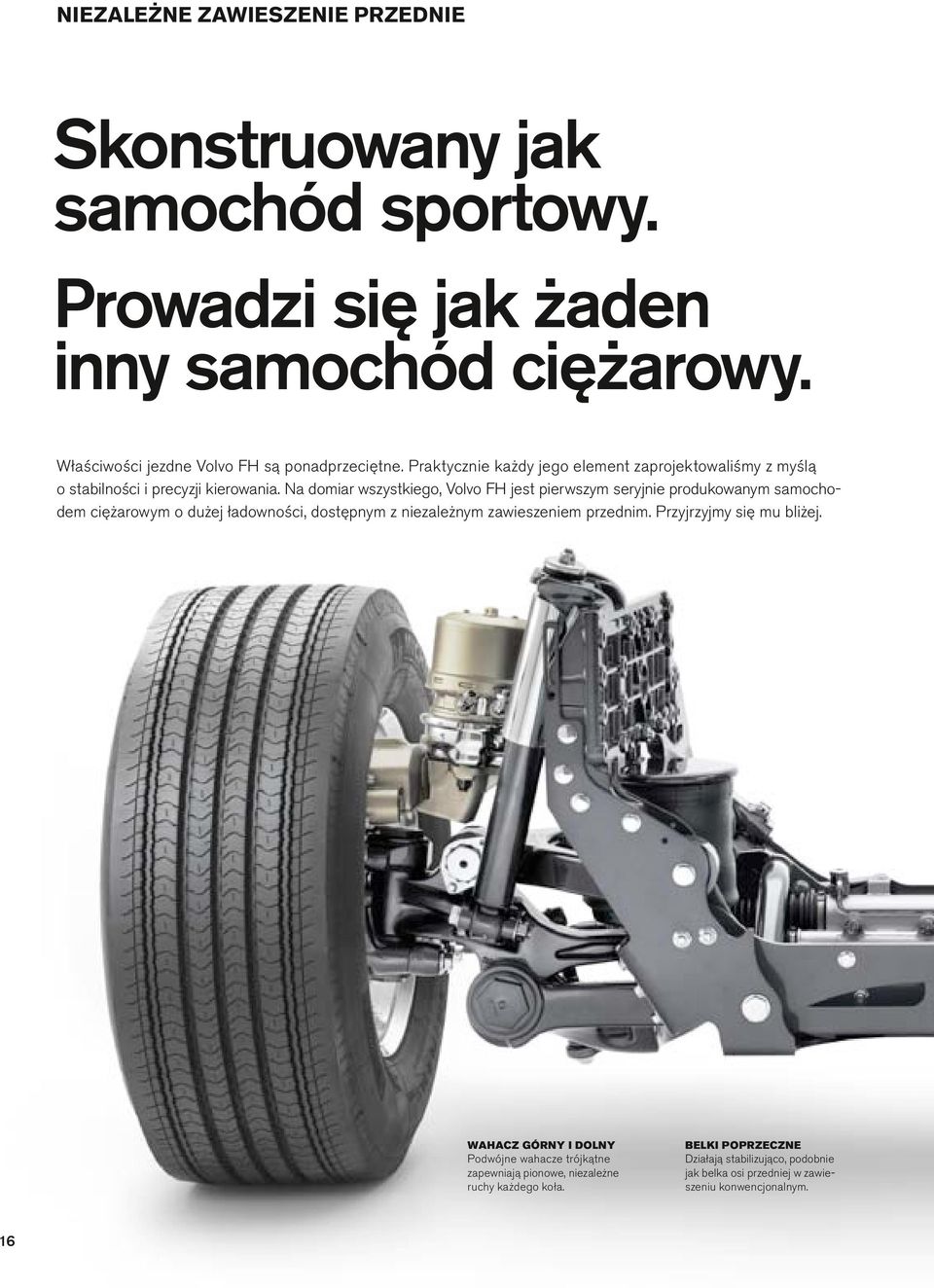 NIEZALEŻNE ZAWIESZENIE PRZEDNIE

Skonstruowany jak samochód sportowy.

Prowadzi się jak żaden inny samochód ciężarowy.

Właściwości jezdne Volvo FH są ponadprzeciętne. Praktycznie każdy jego element zaprojektowaliśmy z myślą o stabilności i precyzji kierowania. Na domiar wszystkiego, Volvo FH jest pierwszym seryjnie produkowanym samochodem ciężarowym o dużej ładowności, dostępnym z niezależnym zawieszeniem przednim. Przyjrzyjmy się mu bliżej.

WAHACZ GÓRNY I DOLNY
Podwójne wahacze trójkątne zapewniają pionowe, niezależne ruchy każdego koła.

BELKI POPRZECZNE
Działają stabilizująco, podobnie jak belka osi przedniej w zawieszeniu konwencjonalnym.

16